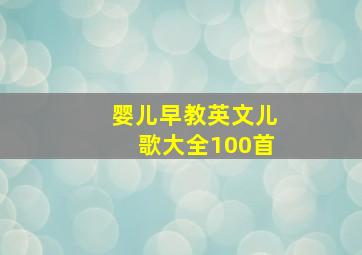 婴儿早教英文儿歌大全100首